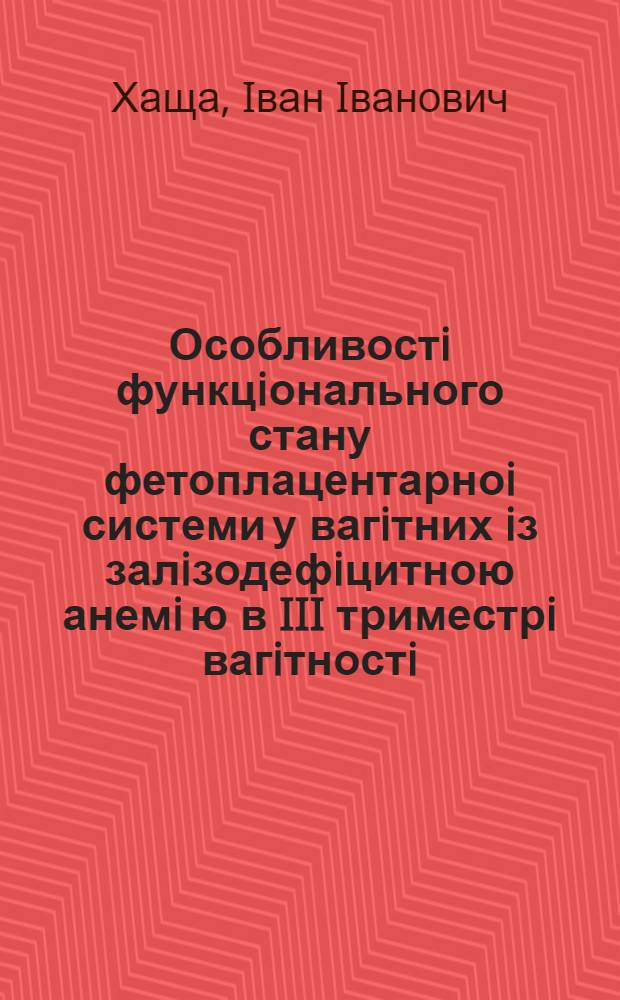 Хаща, Іван Іванович

Особливості функціонального стану фетоплацентарноі системи у вагітних із залізодефіцитною анемі ю в III триместрі вагітності